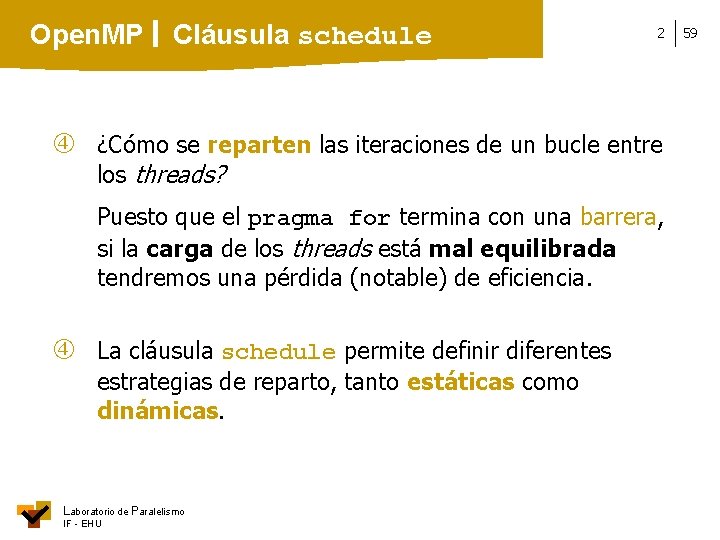 OpenMP | Cláusula schedule

2 | 59

④ ¿Cómo se reparten las iteraciones de un bucle entre los threads?

Puesto que el pragma for termina con una barrera, si la carga de los threads está mal equilibrada tendremos una pérdida (notable) de eficiencia.

④ La cláusula schedule permite definir diferentes estrategias de reparto, tanto estáticas como dinámicas.

Laboratorio de Paralelismo
IF - EHU